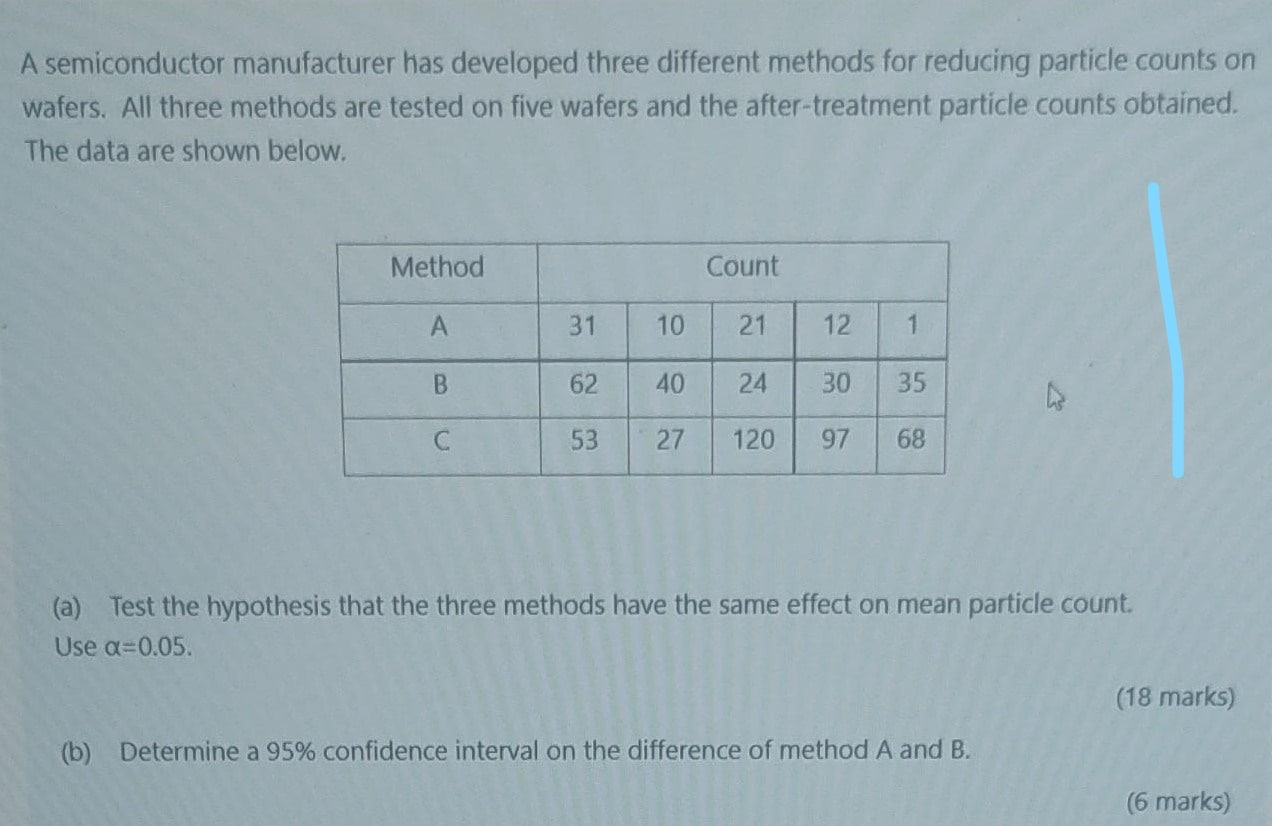 A semiconductor manufacturer has developed three different methods for reducing particle counts on wafers. All three methods are tested on five wafers and the after-treatment particle counts obtained. The data are shown below.

| Method | Count | | | | |
|---|---|---|---|---|---|
| A | 31 | 10 | 21 | 12 | 1 |
| B | 62 | 40 | 24 | 30 | 35 |
| C | 53 | 27 | 120 | 97 | 68 |

(a) Test the hypothesis that the three methods have the same effect on mean particle count. Use $\alpha=0.05$.

(18 marks)

(b) Determine a 95% confidence interval on the difference of method A and B.

(6 marks)